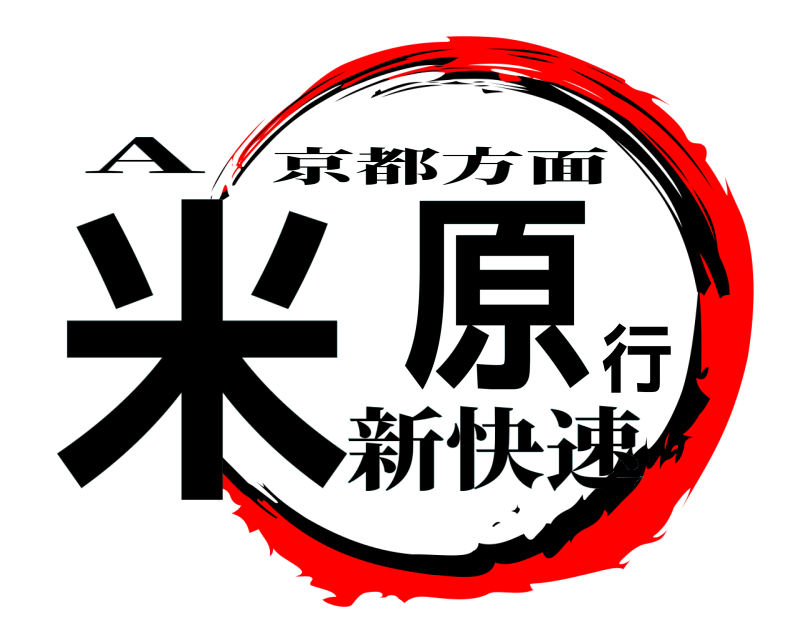 A 京都方面
米原行
新快速